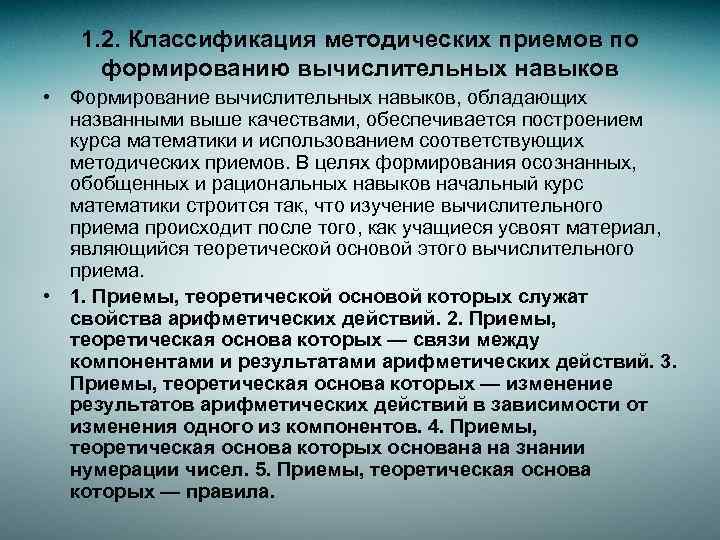 1.2. Классификация методических приемов по формированию вычислительных навыков

• Формирование вычислительных навыков, обладающих названными выше качествами, обеспечивается построением курса математики и использованием соответствующих методических приемов. В целях формирования осознанных, обобщенных и рациональных навыков начальный курс математики строится так, что изучение вычислительного приема происходит после того, как учащиеся усвоят материал, являющийся теоретической основой этого вычислительного приема.

• 1. Приемы, теоретической основой которых служат свойства арифметических действий. 2. Приемы, теоретическая основа которых — связи между компонентами и результатами арифметических действий. 3. Приемы, теоретическая основа которых — изменение результатов арифметических действий в зависимости от изменения одного из компонентов. 4. Приемы, теоретическая основа которых основана на знании нумерации чисел. 5. Приемы, теоретическая основа которых — правила.